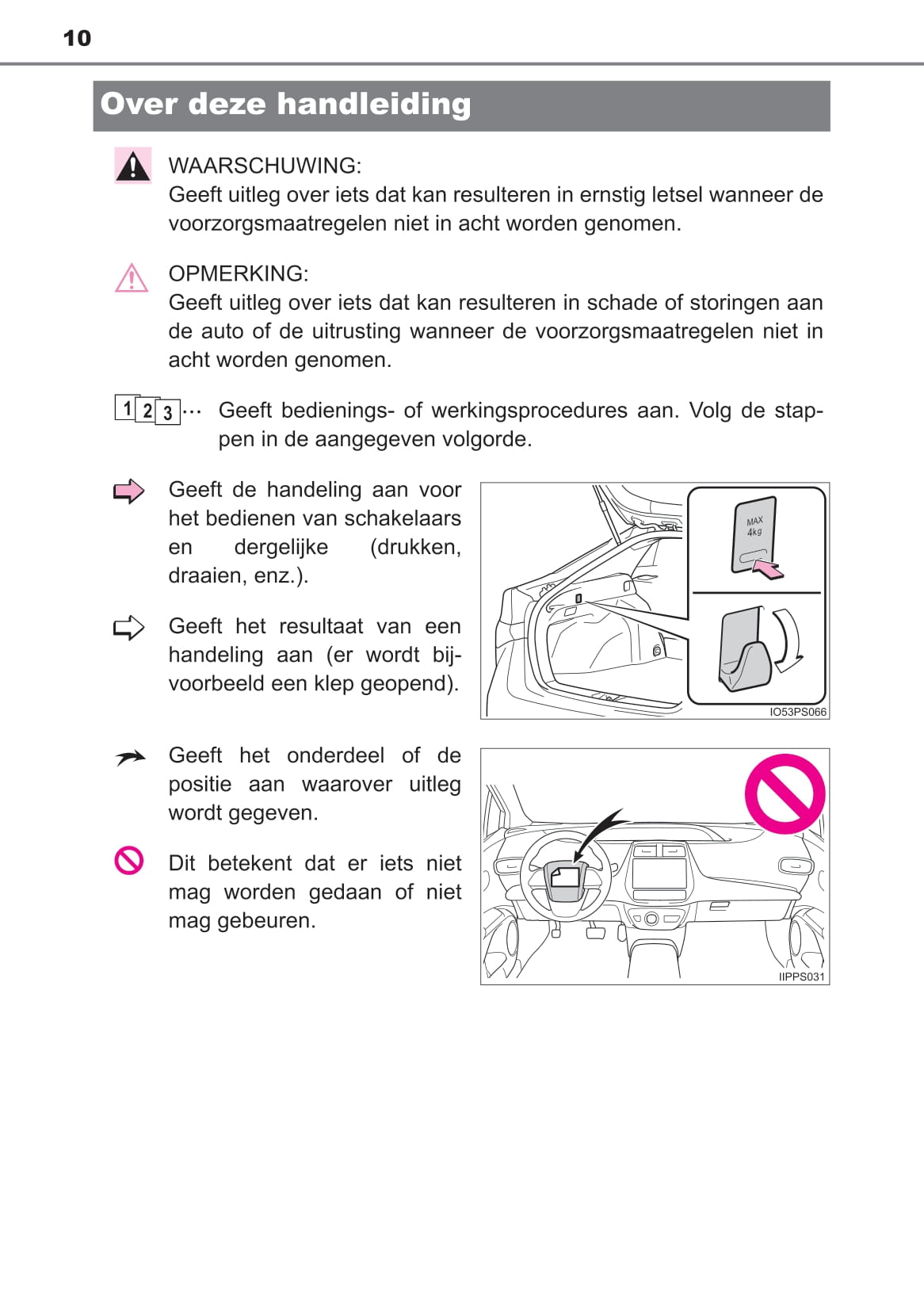 10

Over deze handleiding

WAARSCHUWING:
Geeft uitleg over iets dat kan resulteren in ernstig letsel wanneer de voorzorgsmaatregelen niet in acht worden genomen.

OPMERKING:
Geeft uitleg over iets dat kan resulteren in schade of storingen aan de auto of de uitrusting wanneer de voorzorgsmaatregelen niet in acht worden genomen.

1 2 3 ··· Geeft bedienings- of werkingsprocedures aan. Volg de stappen in de aangegeven volgorde.

Geeft de handeling aan voor het bedienen van schakelaars en dergelijke (drukken, draaien, enz.).

Geeft het resultaat van een handeling aan (er wordt bijvoorbeeld een klep geopend).

MAX 4kg

IO53PS066

Geeft het onderdeel of de positie aan waarover uitleg wordt gegeven.

Dit betekent dat er iets niet mag worden gedaan of niet mag gebeuren.

IIPPS031